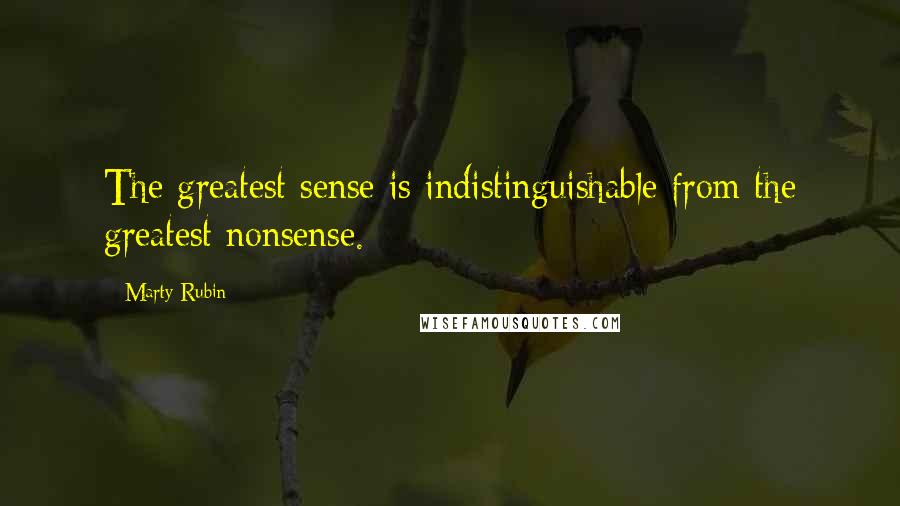 The greatest sense is indistinguishable from the greatest nonsense.

Marty Rubin

WISEFAMOUSQUOTES.COM